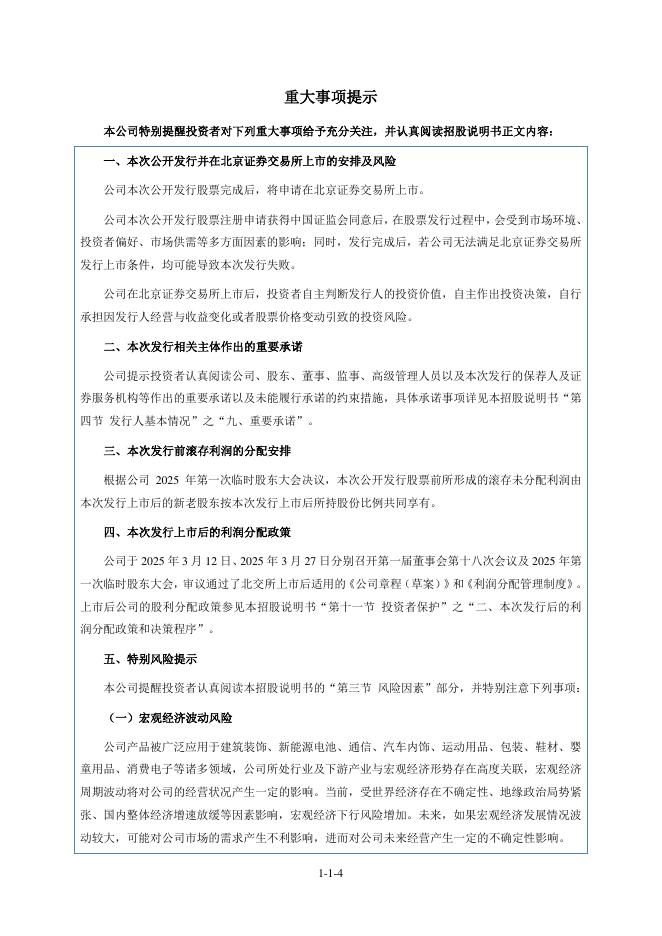 重大事项提示

本公司特别提醒投资者对下列重大事项给予充分关注，并认真阅读招股说明书正文内容：

一、本次公开发行并在北京证券交易所上市的安排及风险

公司本次公开发行股票完成后，将申请在北京证券交易所上市。

公司本次公开发行股票注册申请获得中国证监会同意后，在股票发行过程中，会受到市场环境、投资者偏好、市场供需等多方面因素的影响；同时，发行完成后，若公司无法满足北京证券交易所发行上市条件，均可能导致本次发行失败。

公司在北京证券交易所上市后，投资者自主判断发行人的投资价值，自主作出投资决策，自行承担因发行人经营与收益变化或者股票价格变动引致的投资风险。

二、本次发行相关主体作出的重要承诺

公司提示投资者认真阅读公司、股东、董事、监事、高级管理人员以及本次发行的保荐人及证券服务机构等作出的重要承诺以及未能履行承诺的约束措施，具体承诺事项详见本招股说明书“第四节 发行人基本情况”之“九、重要承诺”。

三、本次发行前滚存利润的分配安排

根据公司 2025 年第一次临时股东大会决议，本次公开发行股票前所形成的滚存未分配利润由本次发行上市后的新老股东按本次发行上市后所持股份比例共同享有。

四、本次发行上市后的利润分配政策

公司于 2025 年 3 月 12 日、2025 年 3 月 27 日分别召开第一届董事会第十八次会议及 2025 年第一次临时股东大会，审议通过了北交所上市后适用的《公司章程（草案）》和《利润分配管理制度》。上市后公司的股利分配政策参见本招股说明书“第十一节 投资者保护”之“二、本次发行后的利润分配政策和决策程序”。

五、特别风险提示

本公司提醒投资者认真阅读本招股说明书的“第三节 风险因素”部分，并特别注意下列事项：

（一）宏观经济波动风险

公司产品被广泛应用于建筑装饰、新能源电池、通信、汽车内饰、运动用品、包装、鞋材、婴童用品、消费电子等诸多领域，公司所处行业及下游产业与宏观经济形势存在高度关联，宏观经济周期波动将对公司的经营状况产生一定的影响。当前，受世界经济存在不确定性、地缘政治局势紧张、国内整体经济增速放缓等因素影响，宏观经济下行风险增加。未来，如果宏观经济发展情况波动较大，可能对公司市场的需求产生不利影响，进而对公司未来经营产生一定的不确定性影响。

1-1-4